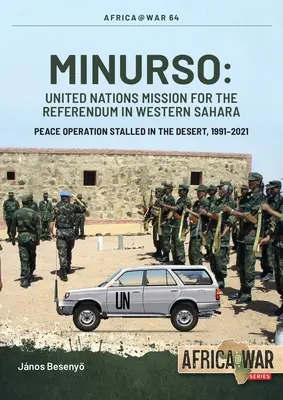 AFRICA@WAR 64

MINURSO:
UNITED NATIONS MISSION FOR THE REFERENDUM IN WESTERN SAHARA

PEACE OPERATION STALLED IN THE DESERT, 1991–2021

UN

János Besenyő

AFRICA@WAR
SERIES